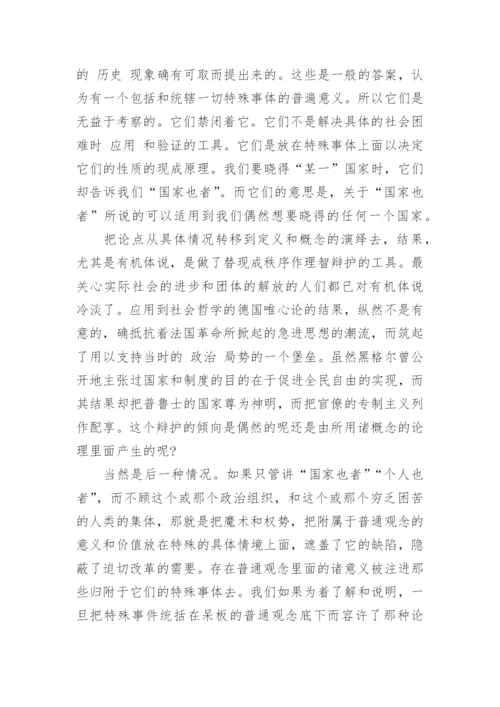 的 历史 现象确有可取而提出来的。这些是一般的答案，认为有一个包括和统辖一切特殊事体的普遍意义。所以它们是无益于考察的。它们禁闭着它。它们不是解决具体的社会困难时 应用 和验证的工具。它们是放在特殊事体上面以决定它们的性质的现成原理。我们要晓得“某一”国家时，它们却告诉我们“国家也者”。而它们的意思是，关于“国家也者”所说的可以适用到我们偶然想要晓得的任何一个国家。

把论点从具体情况转移到定义和概念的演绎去，结果，尤其是有机体说，是做了替现成秩序作理智辩护的工具。最关心实际社会的进步和团体的解放的人们都已对有机体说冷淡了。应用到社会哲学的德国唯心论的结果，纵然不是有意的，确抵抗着法国革命所掀起的急进思想的潮流，而筑起了用以支持当时的 政治 局势的一个堡垒。虽然黑格尔曾公开地主张过国家和制度的目的在于促进全民自由的实现，而其结果却把普鲁士的国家尊为神明，而把官僚的专制主义列作配享。这个辩护的倾向是偶然的呢还是由所用诸概念的论理里面产生的呢?

当然是后一种情况。如果只管讲“国家也者”“个人也者”，而不顾这个或那个政治组织，和这个或那个穷乏困苦的人类的集体，那就是把魔术和权势，把附属于普通观念的意义和价值放在特殊的具体情境上面，遮盖了它的缺陷，隐蔽了迫切改革的需要。存在普通观念里面的诸意义被注进那些归附于它们的特殊事体去。我们如果为着了解和说明，一旦把特殊事件统括在呆板的普通观念底下而容许了那种论